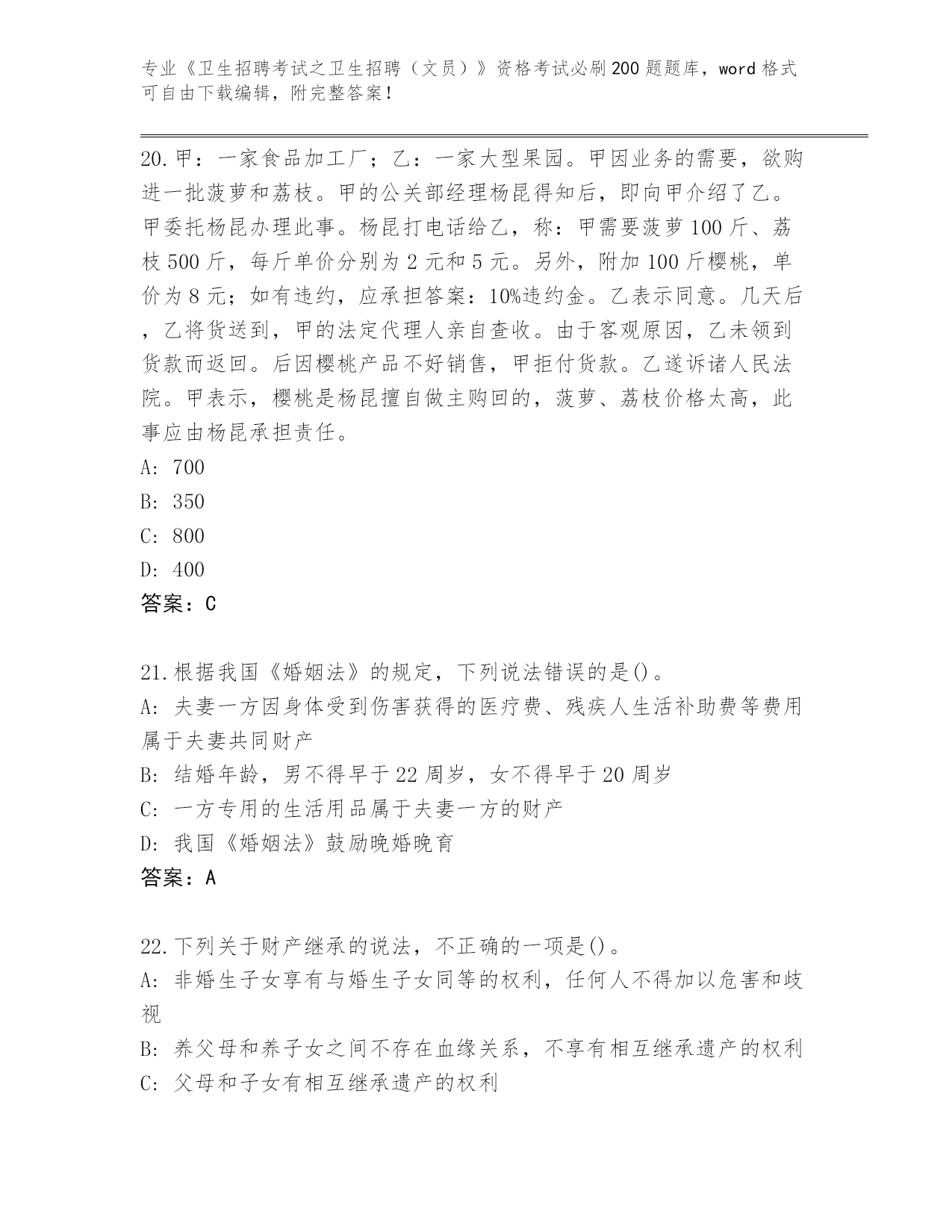 专业《卫生招聘考试之卫生招聘（文员）》资格考试必刷200题题库，word格式可自由下载编辑，附完整答案！

20.甲：一家食品加工厂；乙：一家大型果园。甲因业务的需要，欲购进一批菠萝和荔枝。甲的公关部经理杨昆得知后，即向甲介绍了乙。甲委托杨昆办理此事。杨昆打电话给乙，称：甲需要菠萝100斤、荔枝500斤，每斤单价分别为2元和5元。另外，附加100斤樱桃，单价为8元；如有违约，应承担答案：10%违约金。乙表示同意。几天后，乙将货送到，甲的法定代理人亲自查收。由于客观原因，乙未领到货款而返回。后因樱桃产品不好销售，甲拒付货款。乙遂诉诸人民法院。甲表示，樱桃是杨昆擅自做主购回的，菠萝、荔枝价格太高，此事应由杨昆承担责任。
A: 700
B: 350
C: 800
D: 400
答案：C

21.根据我国《婚姻法》的规定，下列说法错误的是()。
A: 夫妻一方因身体受到伤害获得的医疗费、残疾人生活补助费等费用属于夫妻共同财产
B: 结婚年龄，男不得早于22周岁，女不得早于20周岁
C: 一方专用的生活用品属于夫妻一方的财产
D: 我国《婚姻法》鼓励晚婚晚育
答案：A

22.下列关于财产继承的说法，不正确的一项是()。
A: 非婚生子女享有与婚生子女同等的权利，任何人不得加以危害和歧视
B: 养父母和养子女之间不存在血缘关系，不享有相互继承遗产的权利
C: 父母和子女有相互继承遗产的权利